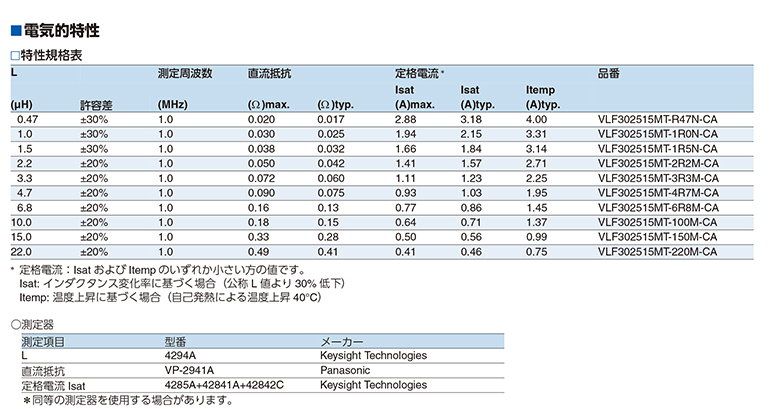 ■電気的特性

□特性規格表

| L (μH) | 許容差 | 測定周波数 (MHz) | 直流抵抗 (Ω)max. | (Ω)typ. | 定格電流* Isat (A)max. | Isat (A)typ. | Itemp (A)typ. | 品番 |
|---|---|---|---|---|---|---|---|---|
| 0.47 | ±30% | 1.0 | 0.020 | 0.017 | 2.88 | 3.18 | 4.00 | VLF302515MT-R47N-CA |
| 1.0 | ±30% | 1.0 | 0.030 | 0.025 | 1.94 | 2.15 | 3.31 | VLF302515MT-1R0N-CA |
| 1.5 | ±30% | 1.0 | 0.038 | 0.032 | 1.66 | 1.84 | 3.14 | VLF302515MT-1R5N-CA |
| 2.2 | ±20% | 1.0 | 0.050 | 0.042 | 1.41 | 1.57 | 2.71 | VLF302515MT-2R2M-CA |
| 3.3 | ±20% | 1.0 | 0.072 | 0.060 | 1.11 | 1.23 | 2.25 | VLF302515MT-3R3M-CA |
| 4.7 | ±20% | 1.0 | 0.090 | 0.075 | 0.93 | 1.03 | 1.95 | VLF302515MT-4R7M-CA |
| 6.8 | ±20% | 1.0 | 0.16 | 0.13 | 0.77 | 0.86 | 1.45 | VLF302515MT-6R8M-CA |
| 10.0 | ±20% | 1.0 | 0.18 | 0.15 | 0.64 | 0.71 | 1.37 | VLF302515MT-100M-CA |
| 15.0 | ±20% | 1.0 | 0.33 | 0.28 | 0.50 | 0.56 | 0.99 | VLF302515MT-150M-CA |
| 22.0 | ±20% | 1.0 | 0.49 | 0.41 | 0.41 | 0.46 | 0.75 | VLF302515MT-220M-CA |

* 定格電流：Isat および Itemp のいずれか小さい方の値です。
Isat: インダクタンス変化率に基づく場合（公称 L 値より 30% 低下）
Itemp: 温度上昇に基づく場合（自己発熱による温度上昇 40°C）

○測定器

| 測定項目 | 型番 | メーカー |
|---|---|---|
| L | 4294A | Keysight Technologies |
| 直流抵抗 | VP-2941A | Panasonic |
| 定格電流 Isat | 4285A+42841A+42842C | Keysight Technologies |

＊同等の測定器を使用する場合があります。